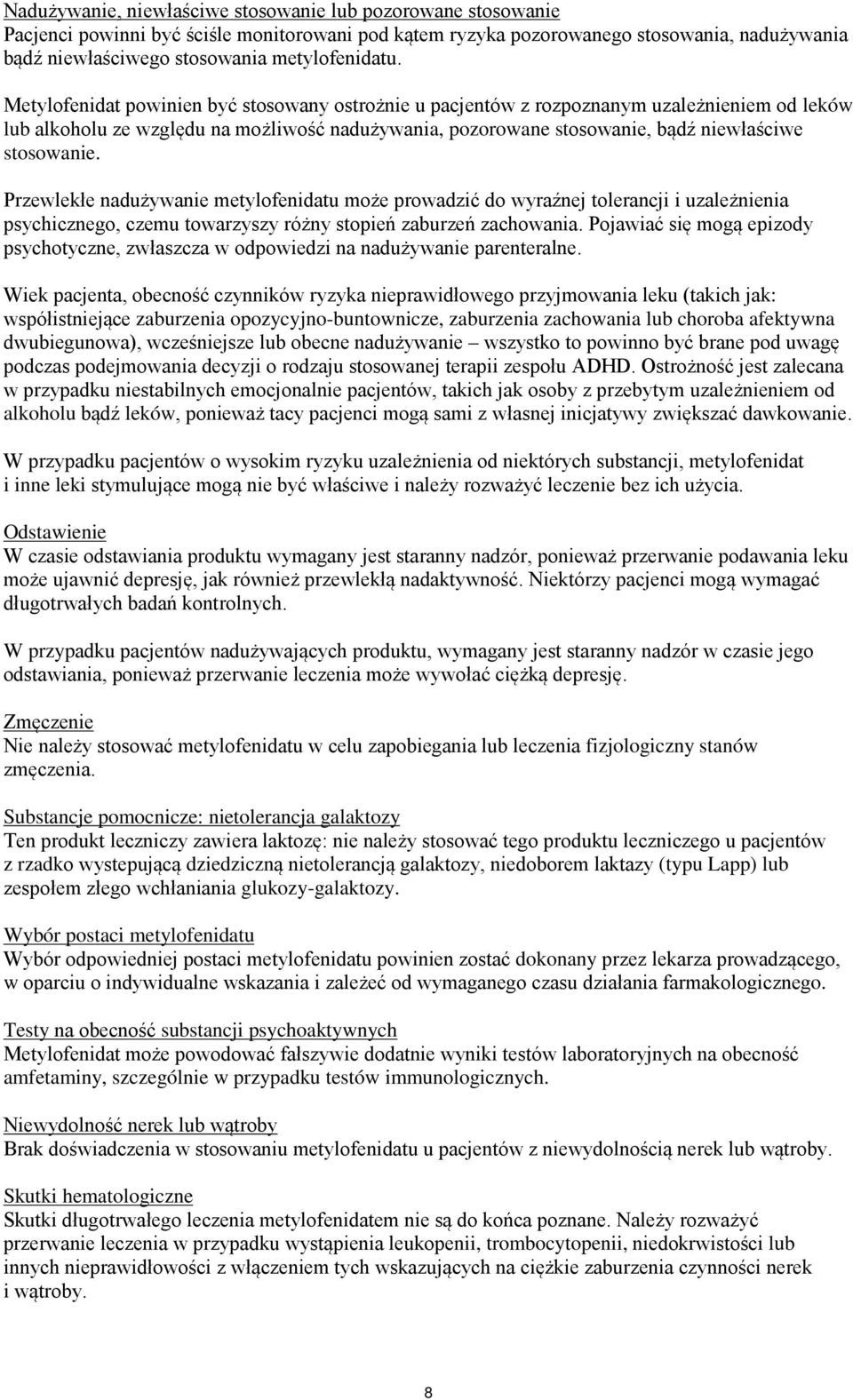 Nadużywanie, niewłaściwe stosowanie lub pozorowane stosowanie
Pacjenci powinni być ściśle monitorowani pod kątem ryzyka pozorowanego stosowania, nadużywania bądź niewłaściwego stosowania metylofenidatu.

Metylofenidat powinien być stosowany ostrożnie u pacjentów z rozpoznanym uzależnieniem od leków lub alkoholu ze względu na możliwość nadużywania, pozorowane stosowanie, bądź niewłaściwe stosowanie.

Przewlekłe nadużywanie metylofenidatu może prowadzić do wyraźnej tolerancji i uzależnienia psychicznego, czemu towarzyszy różny stopień zaburzeń zachowania. Pojawiać się mogą epizody psychotyczne, zwłaszcza w odpowiedzi na nadużywanie parenteralne.

Wiek pacjenta, obecność czynników ryzyka nieprawidłowego przyjmowania leku (takich jak: współistniejące zaburzenia opozycyjno-buntownicze, zaburzenia zachowania lub choroba afektywna dwubiegunowa), wcześniejsze lub obecne nadużywanie – wszystko to powinno być brane pod uwagę podczas podejmowania decyzji o rodzaju stosowanej terapii zespołu ADHD. Ostrożność jest zalecana w przypadku niestabilnych emocjonalnie pacjentów, takich jak osoby z przebytym uzależnieniem od alkoholu bądź leków, ponieważ tacy pacjenci mogą sami z własnej inicjatywy zwiększać dawkowanie.

W przypadku pacjentów o wysokim ryzyku uzależnienia od niektórych substancji, metylofenidat i inne leki stymulujące mogą nie być właściwe i należy rozważyć leczenie bez ich użycia.

Odstawienie
W czasie odstawiania produktu wymagany jest staranny nadzór, ponieważ przerwanie podawania leku może ujawnić depresję, jak również przewlekłą nadaktywność. Niektórzy pacjenci mogą wymagać długotrwałych badań kontrolnych.

W przypadku pacjentów nadużywających produktu, wymagany jest staranny nadzór w czasie jego odstawiania, ponieważ przerwanie leczenia może wywołać ciężką depresję.

Zmęczenie
Nie należy stosować metylofenidatu w celu zapobiegania lub leczenia fizjologiczny stanów zmęczenia.

Substancje pomocnicze: nietolerancja galaktozy
Ten produkt leczniczy zawiera laktozę: nie należy stosować tego produktu leczniczego u pacjentów z rzadko wystepującą dziedziczną nietolerancją galaktozy, niedoborem laktazy (typu Lapp) lub zespołem złego wchłaniania glukozy-galaktozy.

Wybór postaci metylofenidatu
Wybór odpowiedniej postaci metylofenidatu powinien zostać dokonany przez lekarza prowadzącego, w oparciu o indywidualne wskazania i zależeć od wymaganego czasu działania farmakologicznego.

Testy na obecność substancji psychoaktywnych
Metylofenidat może powodować fałszywie dodatnie wyniki testów laboratoryjnych na obecność amfetaminy, szczególnie w przypadku testów immunologicznych.

Niewydolność nerek lub wątroby
Brak doświadczenia w stosowaniu metylofenidatu u pacjentów z niewydolnością nerek lub wątroby.

Skutki hematologiczne
Skutki długotrwałego leczenia metylofenidatem nie są do końca poznane. Należy rozważyć przerwanie leczenia w przypadku wystąpienia leukopenii, trombocytopenii, niedokrwistości lub innych nieprawidłowości z włączeniem tych wskazujących na ciężkie zaburzenia czynności nerek i wątroby.

8